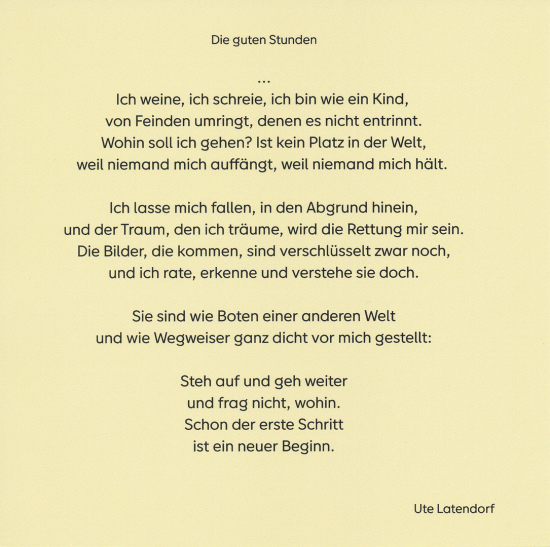 Die guten Stunden

...
Ich weine, ich schreie, ich bin wie ein Kind,
von Feinden umringt, denen es nicht entrinnt.
Wohin soll ich gehen? Ist kein Platz in der Welt,
weil niemand mich auffängt, weil niemand mich hält.

Ich lasse mich fallen, in den Abgrund hinein,
und der Traum, den ich träume, wird die Rettung mir sein.
Die Bilder, die kommen, sind verschlüsselt zwar noch,
und ich rate, erkenne und verstehe sie doch.

Sie sind wie Boten einer anderen Welt
und wie Wegweiser ganz dicht vor mich gestellt:

Steh auf und geh weiter
und frag nicht, wohin.
Schon der erste Schritt
ist ein neuer Beginn.

Ute Latendorf